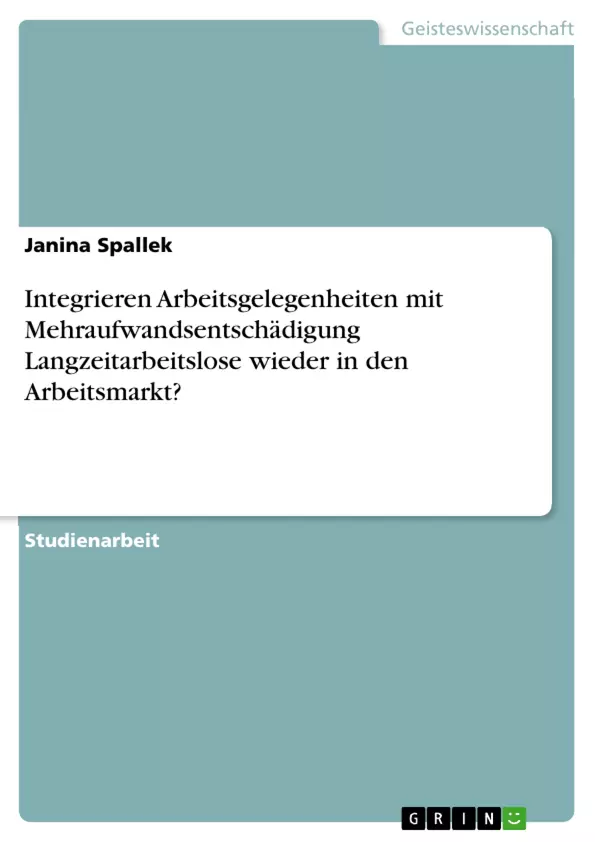 Geisteswissenschaft

Janina Spallek

Integrieren Arbeitsgelegenheiten mit Mehraufwandsentschädigung Langzeitarbeitslose wieder in den Arbeitsmarkt?

Studienarbeit

GRIN